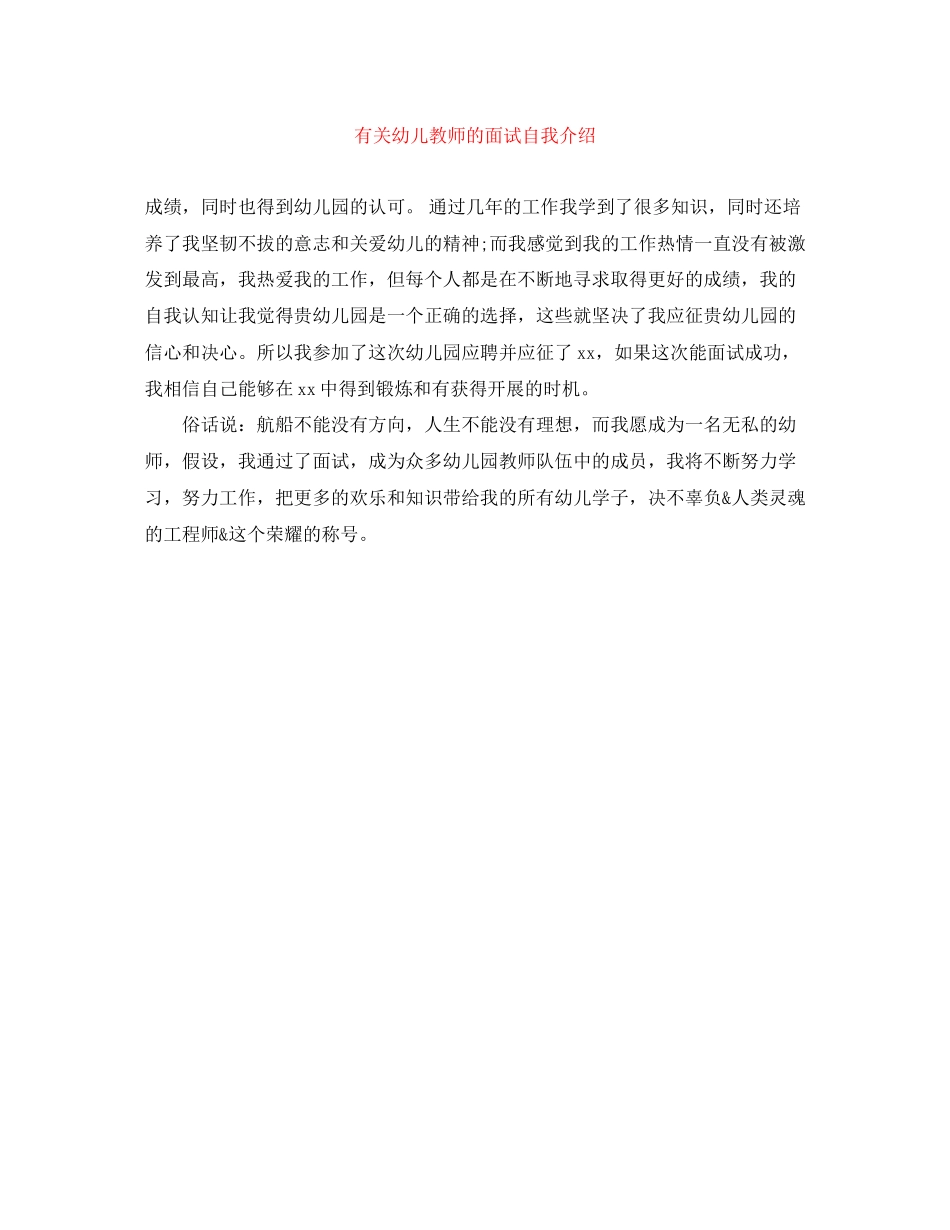 有关幼儿教师的面试自我介绍

成绩，同时也得到幼儿园的认可。 通过几年的工作我学到了很多知识，同时还培养了我坚韧不拔的意志和关爱幼儿的精神;而我感觉到我的工作热情一直没有被激发到最高，我热爱我的工作，但每个人都是在不断地寻求取得更好的成绩，我的自我认知让我觉得贵幼儿园是一个正确的选择，这些就坚决了我应征贵幼儿园的信心和决心。所以我参加了这次幼儿园应聘并应征了 xx，如果这次能面试成功，我相信自己能够在 xx 中得到锻炼和有获得开展的时机。

俗话说：航船不能没有方向，人生不能没有理想，而我愿成为一名无私的幼师，假设，我通过了面试，成为众多幼儿园教师队伍中的成员，我将不断努力学习，努力工作，把更多的欢乐和知识带给我的所有幼儿学子，决不辜负&人类灵魂的工程师&这个荣耀的称号。